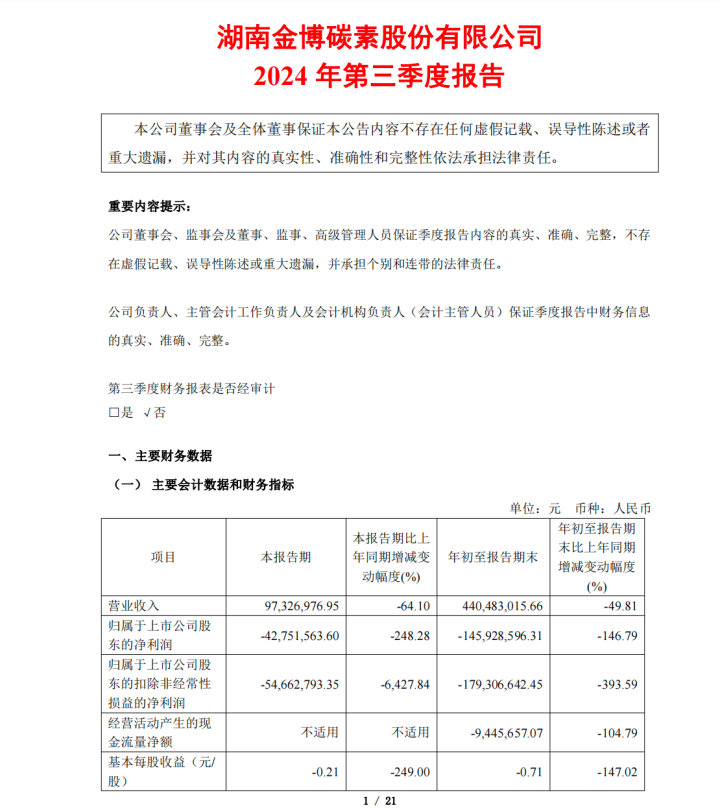 湖南金博碳素股份有限公司
2024 年第三季度报告

本公司董事会及全体董事保证本公告内容不存在任何虚假记载、误导性陈述或者重大遗漏，并对其内容的真实性、准确性和完整性依法承担法律责任。

重要内容提示：
公司董事会、监事会及董事、监事、高级管理人员保证季度报告内容的真实、准确、完整，不存在虚假记载、误导性陈述或重大遗漏，并承担个别和连带的法律责任。

公司负责人、主管会计工作负责人及会计机构负责人（会计主管人员）保证季度报告中财务信息的真实、准确、完整。

第三季度财务报表是否经审计
□是 √否

一、主要财务数据
（一） 主要会计数据和财务指标
单位：元 币种：人民币

| 项目 | 本报告期 | 本报告期比上年同期增减变动幅度(%) | 年初至报告期末 | 年初至报告期末比上年同期增减变动幅度(%) |
|---|---|---|---|---|
| 营业收入 | 97,326,976.95 | -64.10 | 440,483,015.66 | -49.81 |
| 归属于上市公司股东的净利润 | -42,751,563.60 | -248.28 | -145,928,596.31 | -146.79 |
| 归属于上市公司股东的扣除非经常性损益的净利润 | -54,662,793.35 | -6,427.84 | -179,306,642.45 | -393.59 |
| 经营活动产生的现金流量净额 | 不适用 | 不适用 | -9,445,657.07 | -104.79 |
| 基本每股收益（元/股） | -0.21 | -249.00 | -0.71 | -147.02 |

1 / 21